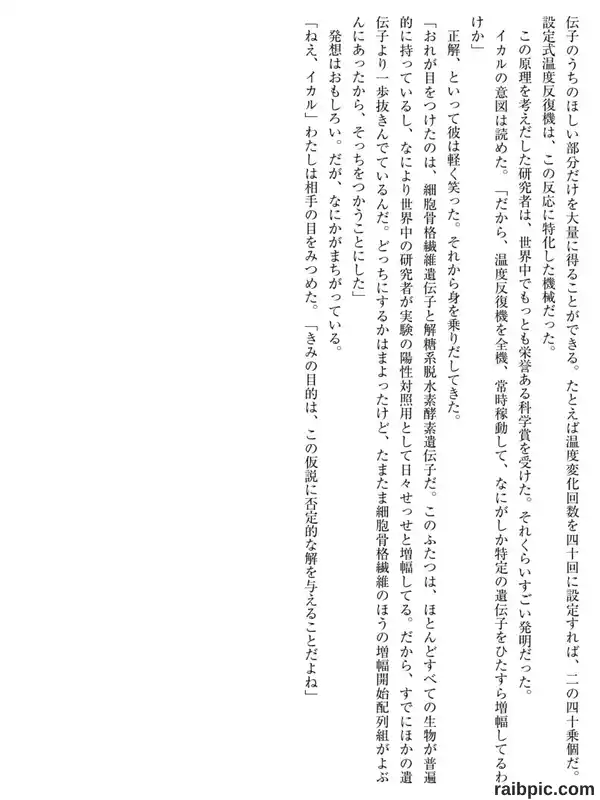 伝子のうちのほしい部分だけを大量に得ることができる。たとえば温度変化回数を四十回に設定すれば、二の四十乗個だ。設定式温度反復機は、この反応に特化した機械だった。

この原理を考えだした研究者は、世界中でもっとも栄誉ある科学賞を受けた。それくらいすごい発明だった。

イカルの意図は読めた。「だから、温度反復機を全機、常時稼動して、なにがしか特定の遺伝子をひたすら増幅してるわけか」

正解、といって彼は軽く笑った。それから身を乗りだしてきた。

「おれが目をつけたのは、細胞骨格繊維遺伝子と解糖系脱水素酵素遺伝子だ。このふたつは、ほとんどすべての生物が普遍的に持っているし、なにより世界中の研究者が実験の陽性対照用として日々せっせと増幅してる。だから、すでにほかの遺伝子より一歩抜きんでているんだ。どっちにするかはまよったけど、たまたま細胞骨格繊維のほうの増幅開始配列組がよぶんにあったから、そっちをつかうことにした」

発想はおもしろい。だが、なにかがまちがっている。

「ねえ、イカル」わたしは相手の目をみつめた。「きみの目的は、この仮説に否定的な解を与えることだよね」

raibpic.com